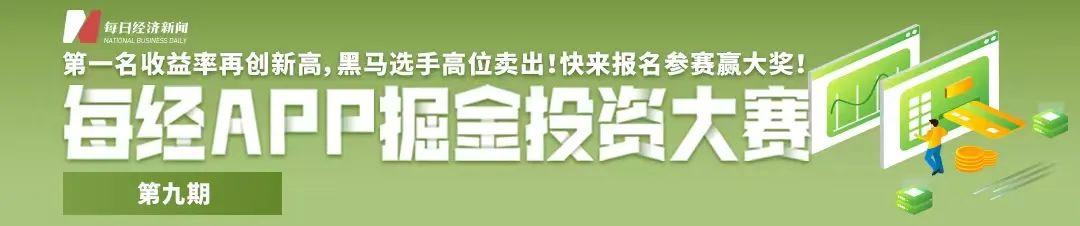 每日经济新闻
NATIONAL BUSINESS DAILY

第一名收益率再创新高,黑马选手高位卖出!快来报名参赛赢大奖!

每经APP掘金投资大赛

第九期